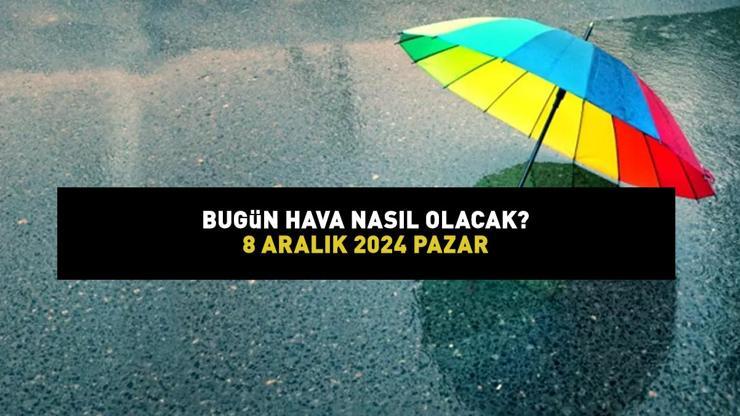 BUGüN HAVA NASIL OLACAK?
8 ARALIK 2024 PAZAR